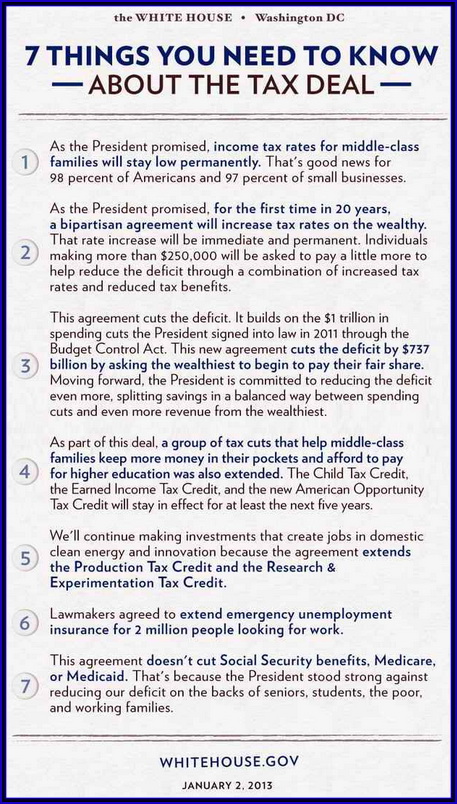 the WHITE HOUSE • Washington DC

7 THINGS YOU NEED TO KNOW
— ABOUT THE TAX DEAL —

1 As the President promised, income tax rates for middle-class families will stay low permanently. That's good news for 98 percent of Americans and 97 percent of small businesses.

2 As the President promised, for the first time in 20 years, a bipartisan agreement will increase tax rates on the wealthy. That rate increase will be immediate and permanent. Individuals making more than $250,000 will be asked to pay a little more to help reduce the deficit through a combination of increased tax rates and reduced tax benefits.

3 This agreement cuts the deficit. It builds on the $1 trillion in spending cuts the President signed into law in 2011 through the Budget Control Act. This new agreement cuts the deficit by $737 billion by asking the wealthiest to begin to pay their fair share. Moving forward, the President is committed to reducing the deficit even more, splitting savings in a balanced way between spending cuts and even more revenue from the wealthiest.

4 As part of this deal, a group of tax cuts that help middle-class families keep more money in their pockets and afford to pay for higher education was also extended. The Child Tax Credit, the Earned Income Tax Credit, and the new American Opportunity Tax Credit will stay in effect for at least the next five years.

5 We'll continue making investments that create jobs in domestic clean energy and innovation because the agreement extends the Production Tax Credit and the Research & Experimentation Tax Credit.

6 Lawmakers agreed to extend emergency unemployment insurance for 2 million people looking for work.

7 This agreement doesn't cut Social Security benefits, Medicare, or Medicaid. That's because the President stood strong against reducing our deficit on the backs of seniors, students, the poor, and working families.

WHITEHOUSE.GOV

JANUARY 2, 2013